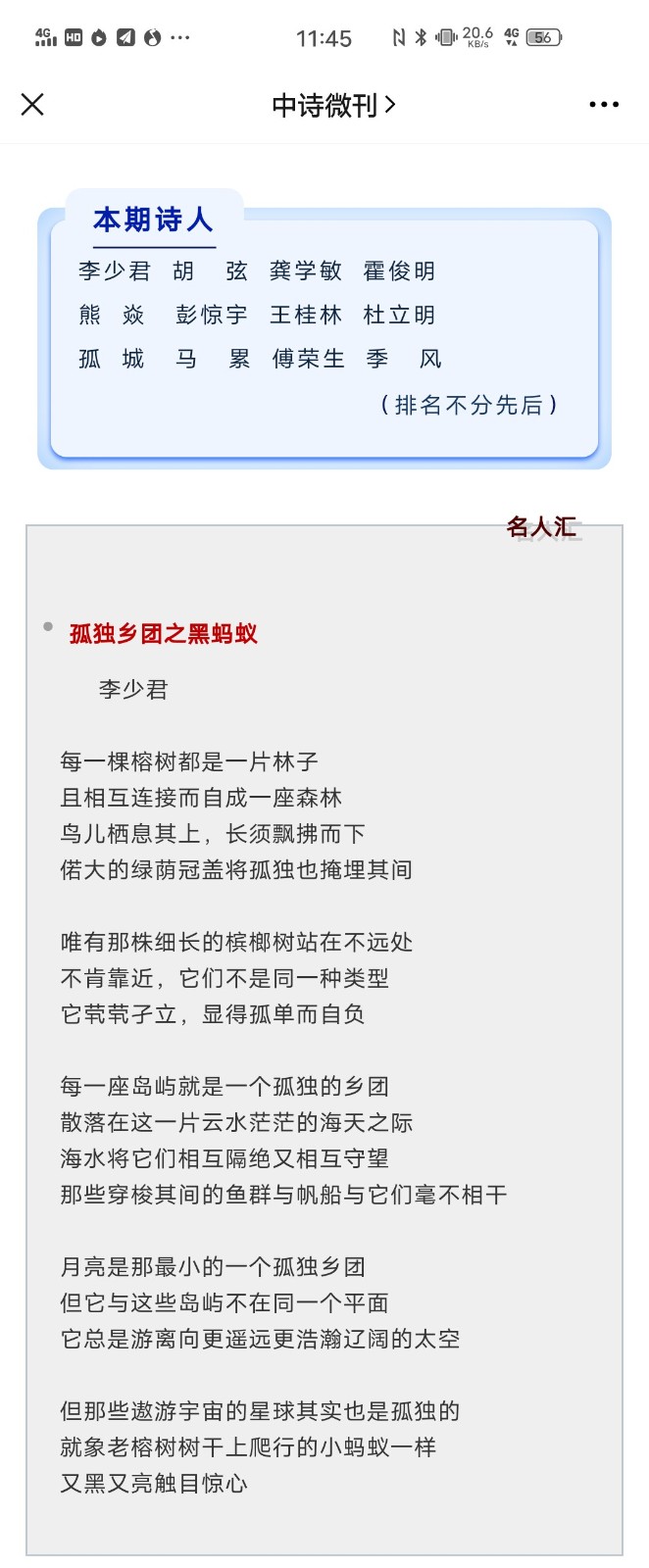 4G HD ··· 11:45 20.6 KB/s 4G 56

中诗微刊 >

本期诗人

李少君 胡 弦 龚学敏 霍俊明
熊 焱 彭惊宇 王桂林 杜立明
孤 城 马 累 傅荣生 季 风

（排名不分先后）

名人汇

孤独乡团之黑蚂蚁

李少君

每一棵榕树都是一片林子
且相互连接而自成一座森林
鸟儿栖息其上，长须飘拂而下
偌大的绿荫冠盖将孤独也掩埋其间

唯有那株细长的槟榔树站在不远处
不肯靠近，它们不是同一种类型
它茕茕孑立，显得孤单而自负

每一座岛屿就是一个孤独的乡团
散落在这一片云水茫茫的海天之际
海水将它们相互隔绝又相互守望
那些穿梭其间的鱼群与帆船与它们毫不相干

月亮是那最小的一个孤独乡团
但它与这些岛屿不在同一个平面
它总是游离向更遥远更浩瀚辽阔的太空

但那些遨游宇宙的星球其实也是孤独的
就象老榕树树干上爬行的小蚂蚁一样
又黑又亮触目惊心